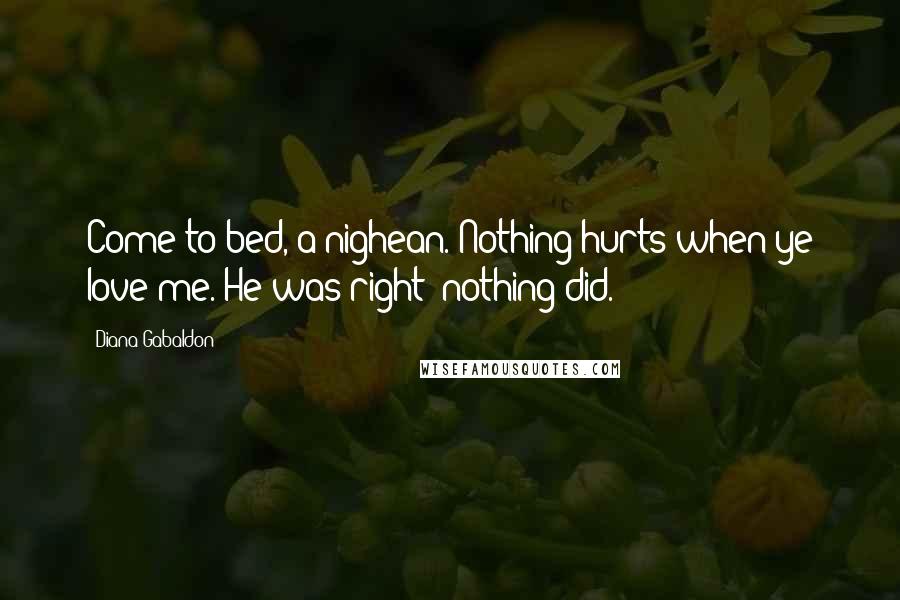 Come to bed, a nighean. Nothing hurts when ye love me. He was right; nothing did.

Diana Gabaldon

WISEFAMOUSQUOTES.COM